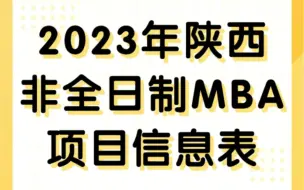 2023年陕西
非全日制MBA
项目信息表